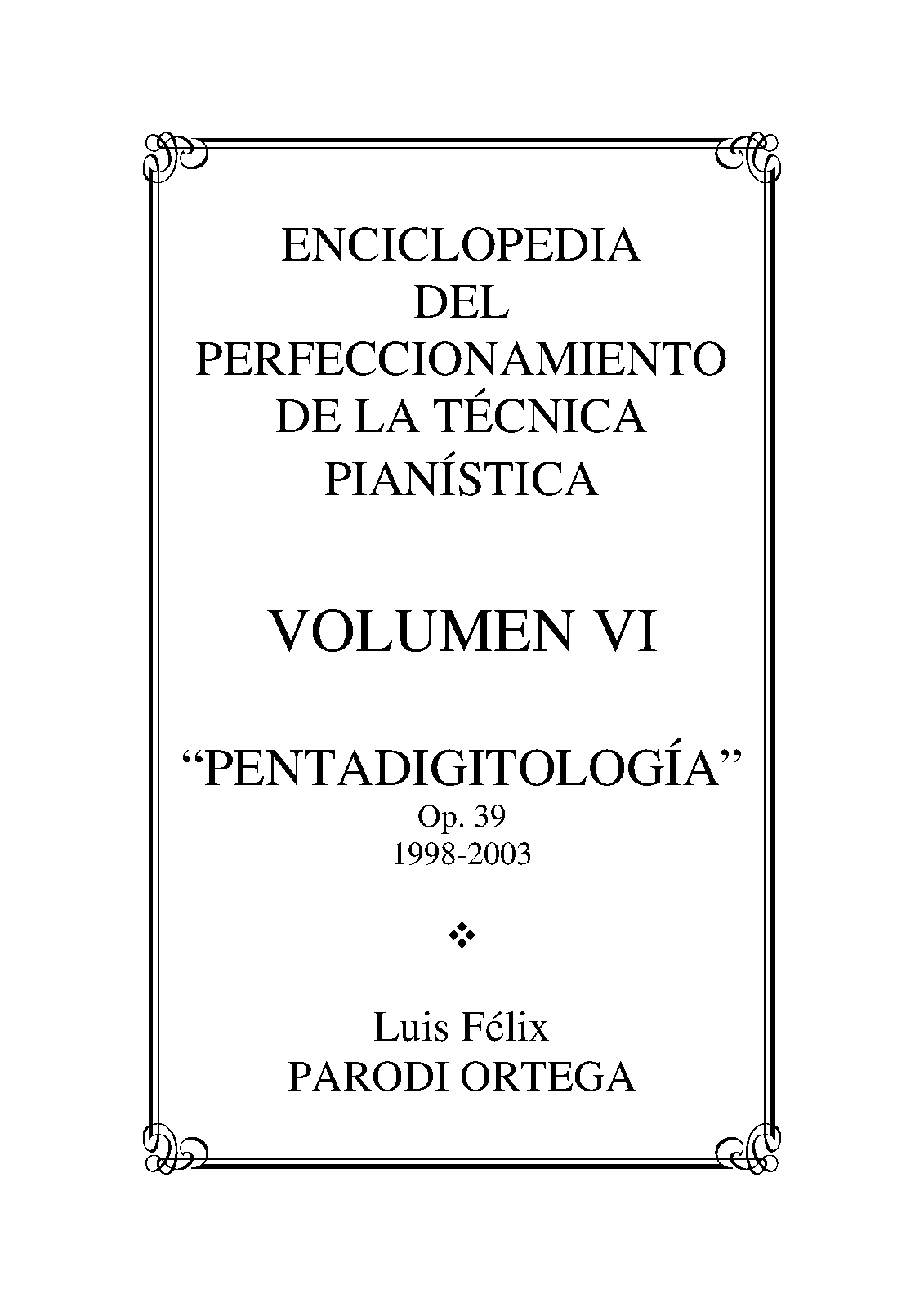 ENCICLOPEDIA
DEL
PERFECCIONAMIENTO
DE LA TÉCNICA
PIANÍSTICA

VOLUMEN VI

"PENTADIGITOLOGÍA"
Op. 39
1998-2003

❖

Luis Félix
PARODI ORTEGA